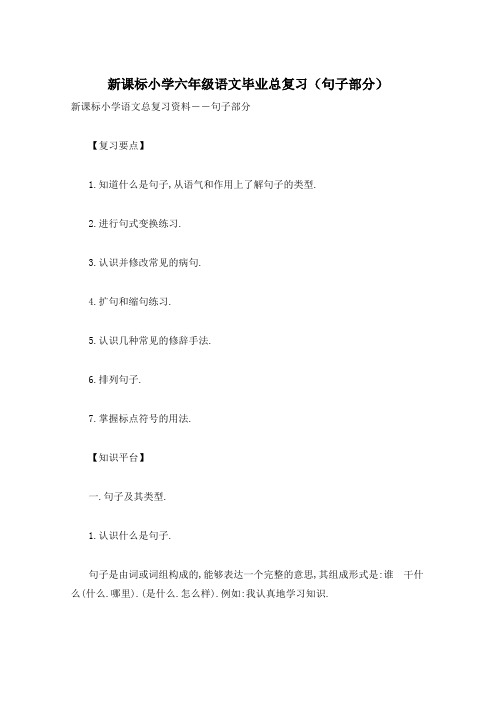 新课标小学六年级语文毕业总复习（句子部分）

新课标小学语文总复习资料——句子部分

【复习要点】

1.知道什么是句子,从语气和作用上了解句子的类型.

2.进行句式变换练习.

3.认识并修改常见的病句.

4.扩句和缩句练习.

5.认识几种常见的修辞手法.

6.排列句子.

7.掌握标点符号的用法.

【知识平台】

一.句子及其类型.

1.认识什么是句子.

句子是由词或词组构成的,能够表达一个完整的意思,其组成形式是:谁 干什么(什么.哪里).(是什么.怎么样).例如:我认真地学习知识.